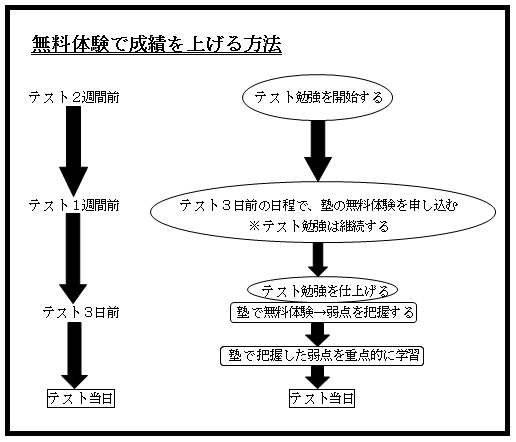 無料体験で成績を上げる方法

テスト２週間前

テスト１週間前

テスト３日前

テスト当日

テスト勉強を開始する

テスト３日前の日程で、塾の無料体験を申し込む
※テスト勉強は継続する

テスト勉強を仕上げる

塾で無料体験→弱点を把握する

塾で把握した弱点を重点的に学習

テスト当日